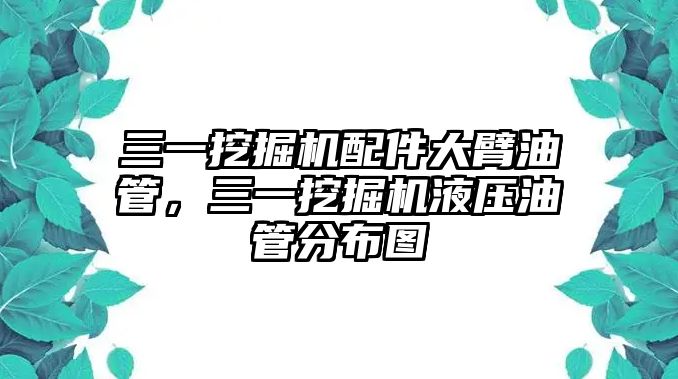 三一挖掘机配件大臂油管，三一挖掘机液压油管分布图